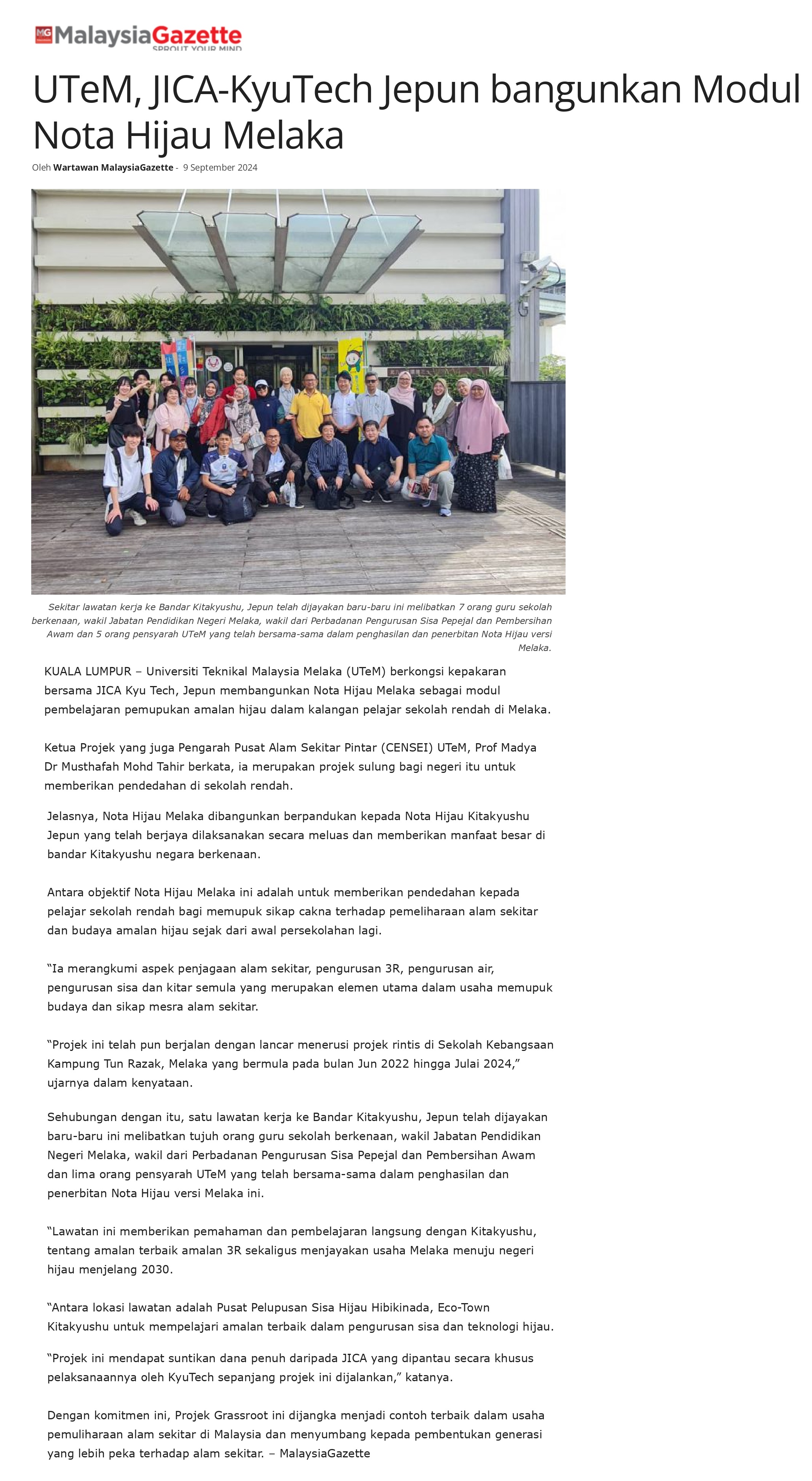 MG MalaysiaGazette
SPROUT YOUR MIND

UTeM, JICA-KyuTech Jepun bangunkan Modul Nota Hijau Melaka

Oleh Wartawan MalaysiaGazette - 9 September 2024

Sekitar lawatan kerja ke Bandar Kitakyushu, Jepun telah dijayakan baru-baru ini melibatkan 7 orang guru sekolah berkenaan, wakil Jabatan Pendidikan Negeri Melaka, wakil dari Perbadanan Pengurusan Sisa Pepejal dan Pembersihan Awam dan 5 orang pensyarah UTeM yang telah bersama-sama dalam penghasilan dan penerbitan Nota Hijau versi Melaka.

KUALA LUMPUR – Universiti Teknikal Malaysia Melaka (UTeM) berkongsi kepakaran bersama JICA Kyu Tech, Jepun membangunkan Nota Hijau Melaka sebagai modul pembelajaran pemupukan amalan hijau dalam kalangan pelajar sekolah rendah di Melaka.

Ketua Projek yang juga Pengarah Pusat Alam Sekitar Pintar (CENSEI) UTeM, Prof Madya Dr Musthafah Mohd Tahir berkata, ia merupakan projek sulung bagi negeri itu untuk memberikan pendedahan di sekolah rendah.

Jelasnya, Nota Hijau Melaka dibangunkan berpandukan kepada Nota Hijau Kitakyushu Jepun yang telah berjaya dilaksanakan secara meluas dan memberikan manfaat besar di bandar Kitakyushu negara berkenaan.

Antara objektif Nota Hijau Melaka ini adalah untuk memberikan pendedahan kepada pelajar sekolah rendah bagi memupuk sikap cakna terhadap pemeliharaan alam sekitar dan budaya amalan hijau sejak dari awal persekolahan lagi.

“Ia merangkumi aspek penjagaan alam sekitar, pengurusan 3R, pengurusan air, pengurusan sisa dan kitar semula yang merupakan elemen utama dalam usaha memupuk budaya dan sikap mesra alam sekitar.

“Projek ini telah pun berjalan dengan lancar menerusi projek rintis di Sekolah Kebangsaan Kampung Tun Razak, Melaka yang bermula pada bulan Jun 2022 hingga Julai 2024,” ujarnya dalam kenyataan.

Sehubungan dengan itu, satu lawatan kerja ke Bandar Kitakyushu, Jepun telah dijayakan baru-baru ini melibatkan tujuh orang guru sekolah berkenaan, wakil Jabatan Pendidikan Negeri Melaka, wakil dari Perbadanan Pengurusan Sisa Pepejal dan Pembersihan Awam dan lima orang pensyarah UTeM yang telah bersama-sama dalam penghasilan dan penerbitan Nota Hijau versi Melaka ini.

“Lawatan ini memberikan pemahaman dan pembelajaran langsung dengan Kitakyushu, tentang amalan terbaik amalan 3R sekaligus menjayakan usaha Melaka menuju negeri hijau menjelang 2030.

“Antara lokasi lawatan adalah Pusat Pelupusan Sisa Hijau Hibikinada, Eco-Town Kitakyushu untuk mempelajari amalan terbaik dalam pengurusan sisa dan teknologi hijau.

“Projek ini mendapat suntikan dana penuh daripada JICA yang dipantau secara khusus pelaksanaannya oleh KyuTech sepanjang projek ini dijalankan,” katanya.

Dengan komitmen ini, Projek Grassroot ini dijangka menjadi contoh terbaik dalam usaha pemuliharaan alam sekitar di Malaysia dan menyumbang kepada pembentukan generasi yang lebih peka terhadap alam sekitar. – MalaysiaGazette